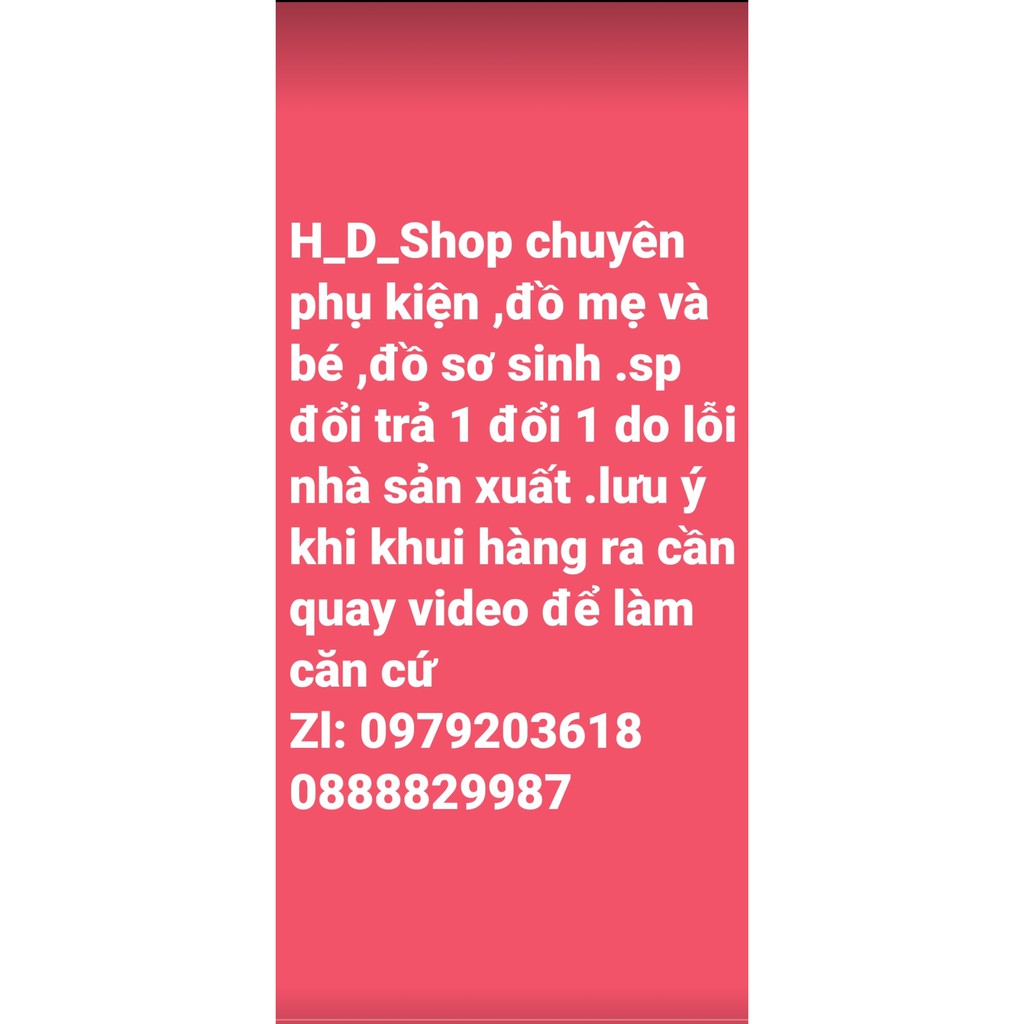 H_D_Shop chuyên phụ kiện ,đồ mẹ và bé ,đồ sơ sinh .sp đổi trả 1 đổi 1 do lỗi nhà sản xuất .lưu ý khi khui hàng ra cần quay video để làm căn cứ
Zl: 0979203618
0888829987